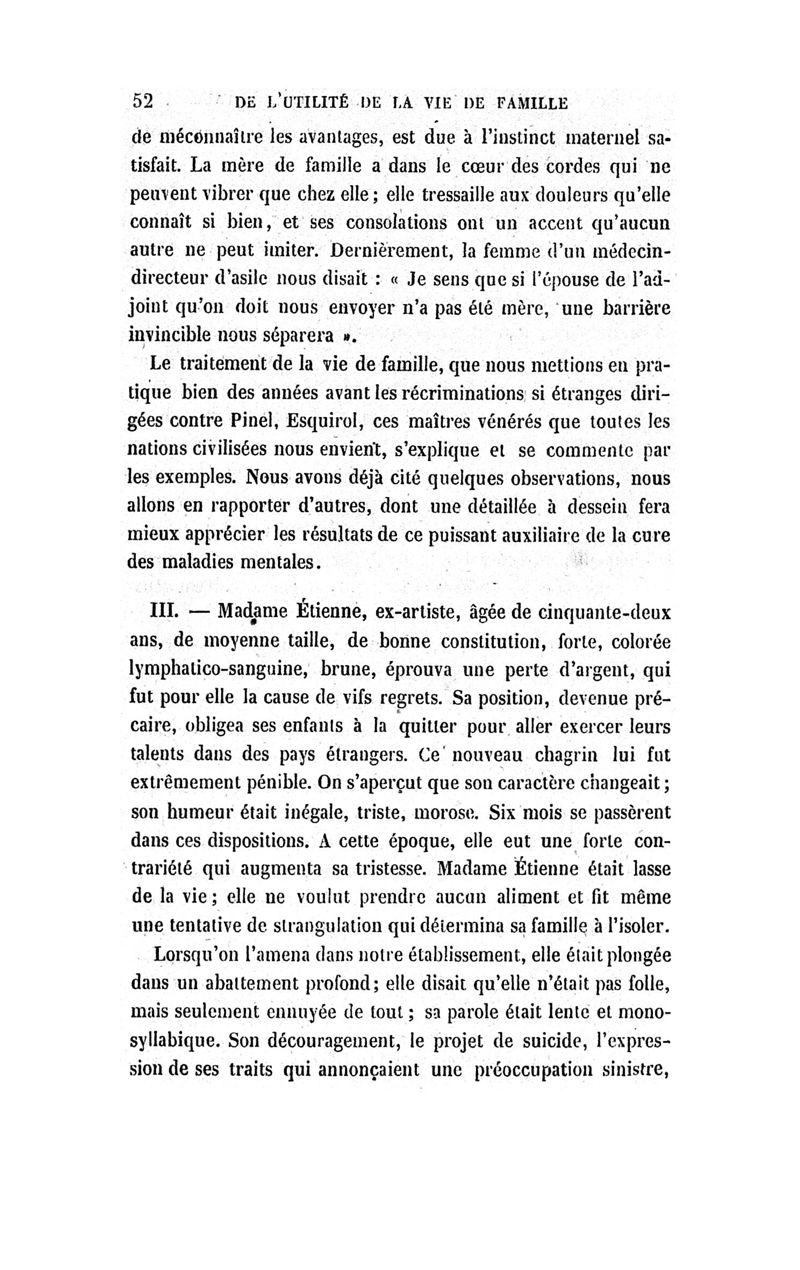 52 DE L'UTILITÉ DE LA VIE DE FAMILLE

de méconnaître les avantages, est due à l'instinct maternel satisfait. La mère de famille a dans le cœur des cordes qui ne peuvent vibrer que chez elle ; elle tressaille aux douleurs qu'elle connaît si bien, et ses consolations ont un accent qu'aucun autre ne peut imiter. Dernièrement, la femme d'un médecin-directeur d'asile nous disait : « Je sens que si l'épouse de l'adjoint qu'on doit nous envoyer n'a pas été mère, une barrière invincible nous séparera ».

Le traitement de la vie de famille, que nous mettions en pratique bien des années avant les récriminations si étranges dirigées contre Pinel, Esquirol, ces maîtres vénérés que toutes les nations civilisées nous envient, s'explique et se commente par les exemples. Nous avons déjà cité quelques observations, nous allons en rapporter d'autres, dont une détaillée à dessein fera mieux apprécier les résultats de ce puissant auxiliaire de la cure des maladies mentales.

III. — Madame Étienne, ex-artiste, âgée de cinquante-deux ans, de moyenne taille, de bonne constitution, forte, colorée lymphatico-sanguine, brune, éprouva une perte d'argent, qui fut pour elle la cause de vifs regrets. Sa position, devenue précaire, obligea ses enfants à la quitter pour aller exercer leurs talents dans des pays étrangers. Ce nouveau chagrin lui fut extrêmement pénible. On s'aperçut que son caractère changeait ; son humeur était inégale, triste, morose. Six mois se passèrent dans ces dispositions. A cette époque, elle eut une forte contrariété qui augmenta sa tristesse. Madame Étienne était lasse de la vie ; elle ne voulut prendre aucun aliment et fit même une tentative de strangulation qui détermina sa famille à l'isoler.

Lorsqu'on l'amena dans notre établissement, elle était plongée dans un abattement profond ; elle disait qu'elle n'était pas folle, mais seulement ennuyée de tout ; sa parole était lente et monosyllabique. Son découragement, le projet de suicide, l'expression de ses traits qui annonçaient une préoccupation sinistre,